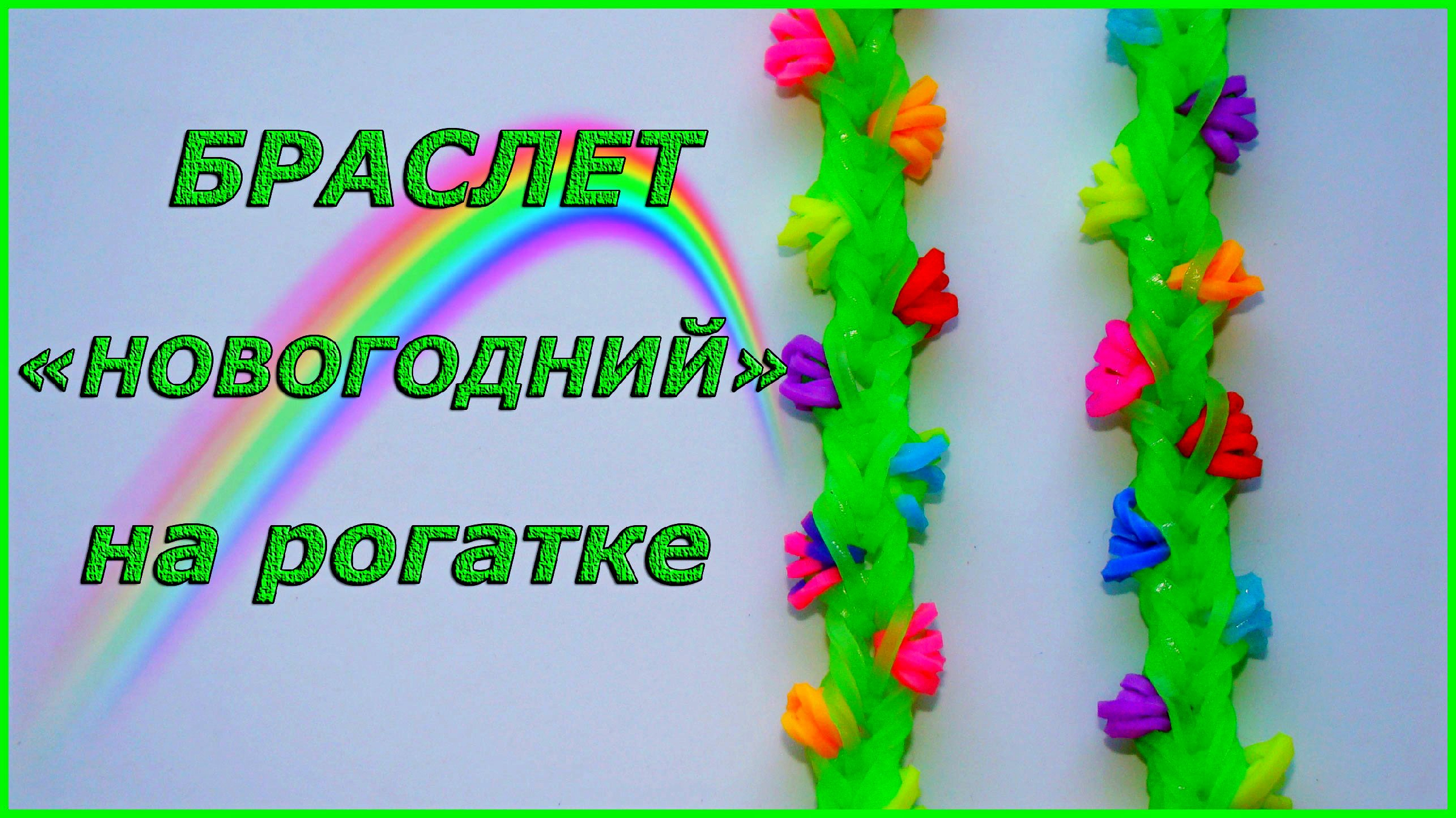 БРАСЛЕТ
«НОВОГОДНИЙ»
на рогатке